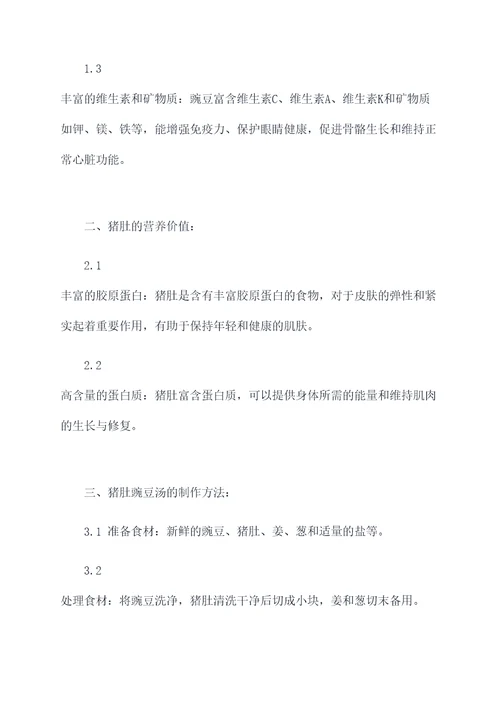 1.3

丰富的维生素和矿物质：豌豆富含维生素C、维生素A、维生素K和矿物质如钾、镁、铁等，能增强免疫力、保护眼睛健康，促进骨骼生长和维持正常心脏功能。

二、猪肚的营养价值：

2.1

丰富的胶原蛋白：猪肚是含有丰富胶原蛋白的食物，对于皮肤的弹性和紧实起着重要作用，有助于保持年轻和健康的肌肤。

2.2

高含量的蛋白质：猪肚富含蛋白质，可以提供身体所需的能量和维持肌肉的生长与修复。

三、猪肚豌豆汤的制作方法：

3.1 准备食材：新鲜的豌豆、猪肚、姜、葱和适量的盐等。

3.2

处理食材：将豌豆洗净，猪肚清洗干净后切成小块，姜和葱切末备用。